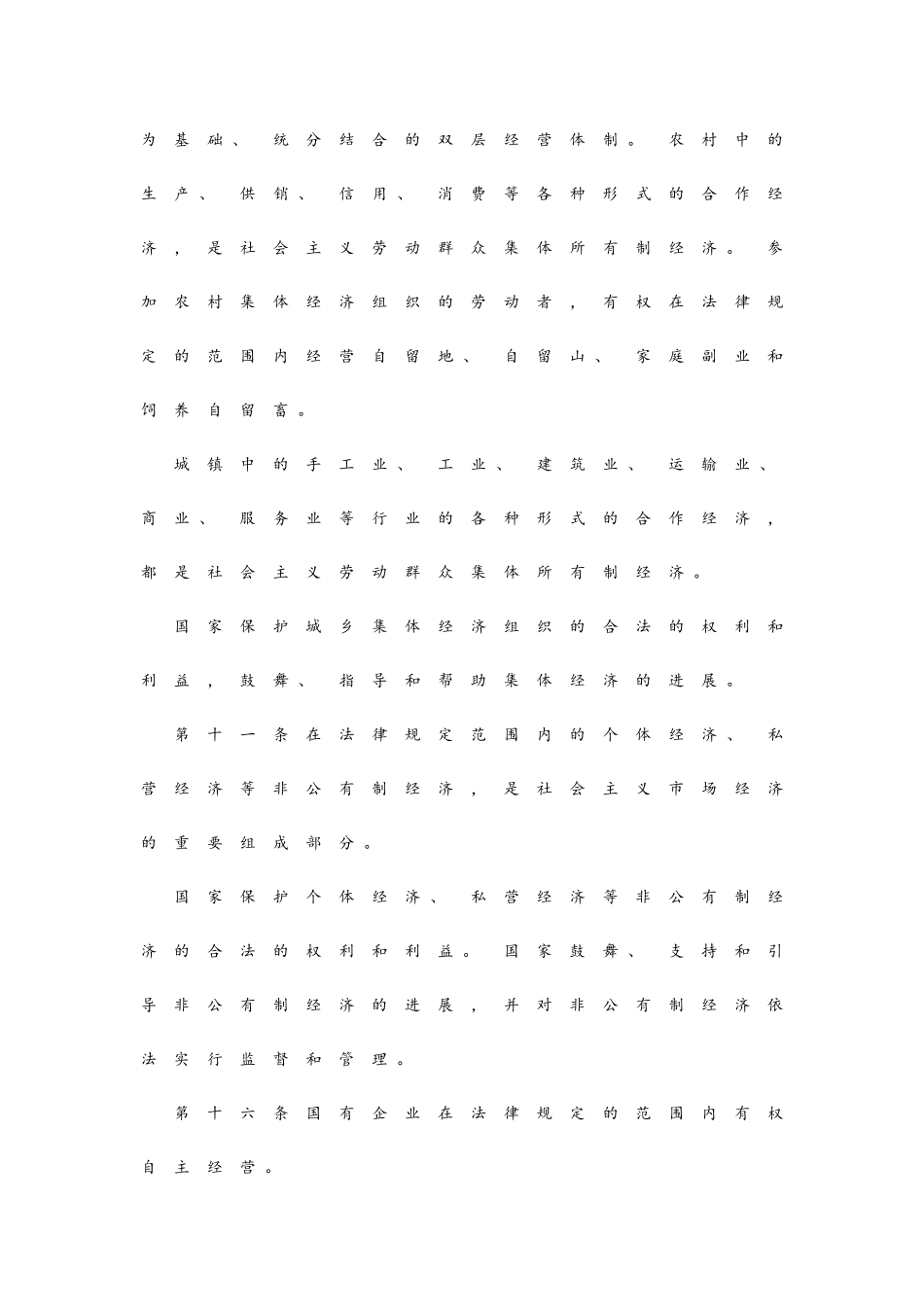 为基础、统分结合的双层经营体制。农村中的生产、供销、信用、消费等各种形式的合作经济，是社会主义劳动群众集体所有制经济。参加农村集体经济组织的劳动者，有权在法律规定的范围内经营自留地、自留山、家庭副业和饲养自留畜。

城镇中的手工业、工业、建筑业、运输业、商业、服务业等行业的各种形式的合作经济，都是社会主义劳动群众集体所有制经济。

国家保护城乡集体经济组织的合法的权利和利益，鼓舞、指导和帮助集体经济的进展。

第十一条在法律规定范围内的个体经济、私营经济等非公有制经济，是社会主义市场经济的重要组成部分。

国家保护个体经济、私营经济等非公有制经济的合法的权利和利益。国家鼓舞、支持和引导非公有制经济的进展，并对非公有制经济依法实行监督和管理。

第十六条国有企业在法律规定的范围内有权自主经营。